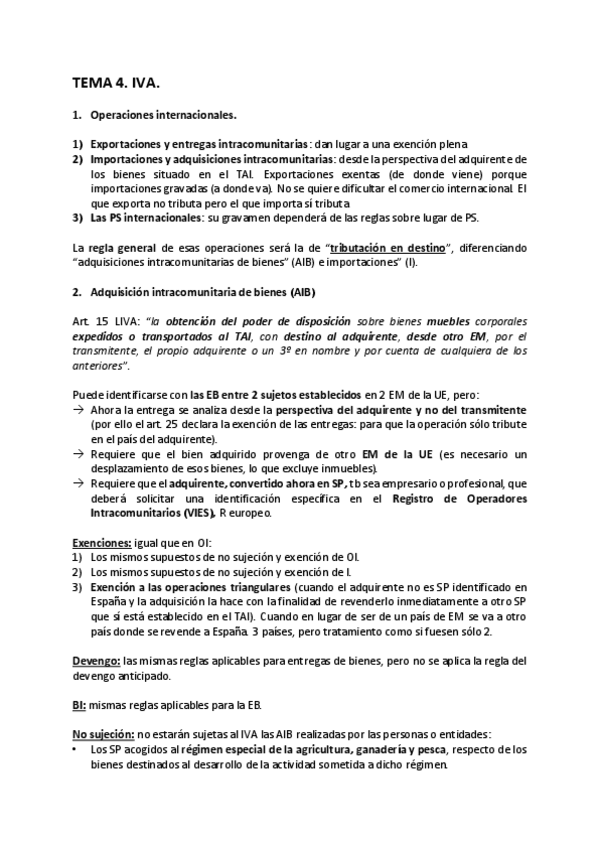 TEMA 4. IVA.

1. Operaciones internacionales.

1) Exportaciones y entregas intracomunitarias: dan lugar a una exención plena
2) Importaciones y adquisiciones intracomunitarias: desde la perspectiva del adquirente de los bienes situado en el TAI. Exportaciones exentas (de donde viene) porque importaciones gravadas (a donde va). No se quiere dificultar el comercio internacional. El que exporta no tributa pero el que importa sí tributa
3) Las PS internacionales: su gravamen dependerá de las reglas sobre lugar de PS.

La regla general de esas operaciones será la de "tributación en destino", diferenciando "adquisiciones intracomunitarias de bienes" (AIB) e importaciones" (I).

2. Adquisición intracomunitaria de bienes (AIB)

Art. 15 LIVA: "la obtención del poder de disposición sobre bienes muebles corporales expedidos o transportados al TAI, con destino al adquirente, desde otro EM, por el transmitente, el propio adquirente o un 3º en nombre y por cuenta de cualquiera de los anteriores".

Puede identificarse con las EB entre 2 sujetos establecidos en 2 EM de la UE, pero:
→ Ahora la entrega se analiza desde la perspectiva del adquirente y no del transmitente (por ello el art. 25 declara la exención de las entregas: para que la operación sólo tribute en el país del adquirente).
→ Requiere que el bien adquirido provenga de otro EM de la UE (es necesario un desplazamiento de esos bienes, lo que excluye inmuebles).
→ Requiere que el adquirente, convertido ahora en SP, tb sea empresario o profesional, que deberá solicitar una identificación específica en el Registro de Operadores Intracomunitarios (VIES). R europeo.

Exenciones: igual que en OI:
1) Los mismos supuestos de no sujeción y exención de OI.
2) Los mismos supuestos de no sujeción y exención de I.
3) Exención a las operaciones triangulares (cuando el adquirente no es SP identificado en España y la adquisición la hace con la finalidad de revenderlo inmediatamente a otro SP que sí está establecido en el TAI). Cuando en lugar de ser de un país de EM se va a otro país donde se revende a España. 3 países, pero tratamiento como si fuesen sólo 2.

Devengo: las mismas reglas aplicables para entregas de bienes, pero no se aplica la regla del devengo anticipado.

BI: mismas reglas aplicables para la EB.

No sujeción: no estarán sujetas al IVA las AIB realizadas por las personas o entidades:
• Los SP acogidos al régimen especial de la agricultura, ganadería y pesca, respecto de los bienes destinados al desarrollo de la actividad sometida a dicho régimen.